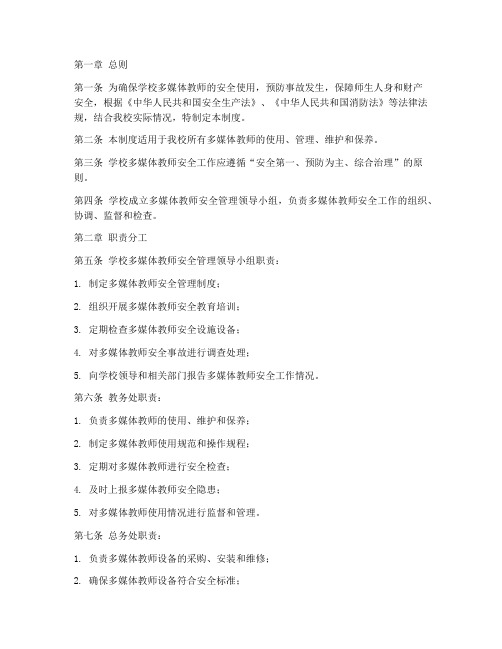 第一章 总则

第一条 为确保学校多媒体教师的安全使用，预防事故发生，保障师生人身和财产安全，根据《中华人民共和国安全生产法》、《中华人民共和国消防法》等法律法规，结合我校实际情况，特制定本制度。

第二条 本制度适用于我校所有多媒体教师的使用、管理、维护和保养。

第三条 学校多媒体教师安全工作应遵循“安全第一、预防为主、综合治理”的原则。

第四条 学校成立多媒体教师安全管理领导小组，负责多媒体教师安全工作的组织、协调、监督和检查。

第二章 职责分工

第五条 学校多媒体教师安全管理领导小组职责：

1. 制定多媒体教师安全管理制度；

2. 组织开展多媒体教师安全教育培训；

3. 定期检查多媒体教师安全设施设备；

4. 对多媒体教师安全事故进行调查处理；

5. 向学校领导和相关部门报告多媒体教师安全工作情况。

第六条 教务处职责：

1. 负责多媒体教师的使用、维护和保养；

2. 制定多媒体教师使用规范和操作规程；

3. 定期对多媒体教师进行安全检查；

4. 及时上报多媒体教师安全隐患；

5. 对多媒体教师使用情况进行监督和管理。

第七条 总务处职责：

1. 负责多媒体教师设备的采购、安装和维修；

2. 确保多媒体教师设备符合安全标准；